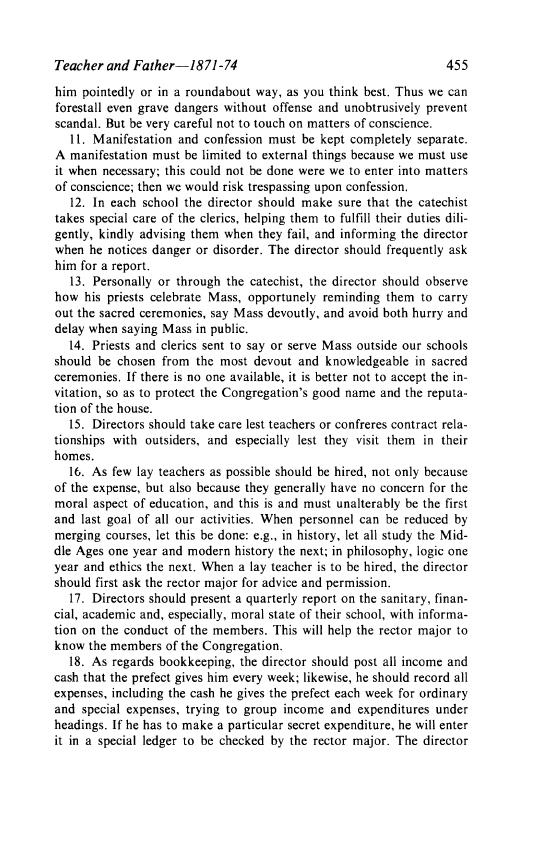 Teacher and Father—1871-74 455

him pointedly or in a roundabout way, as you think best. Thus we can forestall even grave dangers without offense and unobtrusively prevent scandal. But be very careful not to touch on matters of conscience.

11. Manifestation and confession must be kept completely separate. A manifestation must be limited to external things because we must use it when necessary; this could not be done were we to enter into matters of conscience; then we would risk trespassing upon confession.

12. In each school the director should make sure that the catechist takes special care of the clerics, helping them to fulfill their duties diligently, kindly advising them when they fail, and informing the director when he notices danger or disorder. The director should frequently ask him for a report.

13. Personally or through the catechist, the director should observe how his priests celebrate Mass, opportunely reminding them to carry out the sacred ceremonies, say Mass devoutly, and avoid both hurry and delay when saying Mass in public.

14. Priests and clerics sent to say or serve Mass outside our schools should be chosen from the most devout and knowledgeable in sacred ceremonies. If there is no one available, it is better not to accept the invitation, so as to protect the Congregation's good name and the reputation of the house.

15. Directors should take care lest teachers or confreres contract relationships with outsiders, and especially lest they visit them in their homes.

16. As few lay teachers as possible should be hired, not only because of the expense, but also because they generally have no concern for the moral aspect of education, and this is and must unalterably be the first and last goal of all our activities. When personnel can be reduced by merging courses, let this be done: e.g., in history, let all study the Middle Ages one year and modern history the next; in philosophy, logic one year and ethics the next. When a lay teacher is to be hired, the director should first ask the rector major for advice and permission.

17. Directors should present a quarterly report on the sanitary, financial, academic and, especially, moral state of their school, with information on the conduct of the members. This will help the rector major to know the members of the Congregation.

18. As regards bookkeeping, the director should post all income and cash that the prefect gives him every week; likewise, he should record all expenses, including the cash he gives the prefect each week for ordinary and special expenses, trying to group income and expenditures under headings. If he has to make a particular secret expenditure, he will enter it in a special ledger to be checked by the rector major. The director